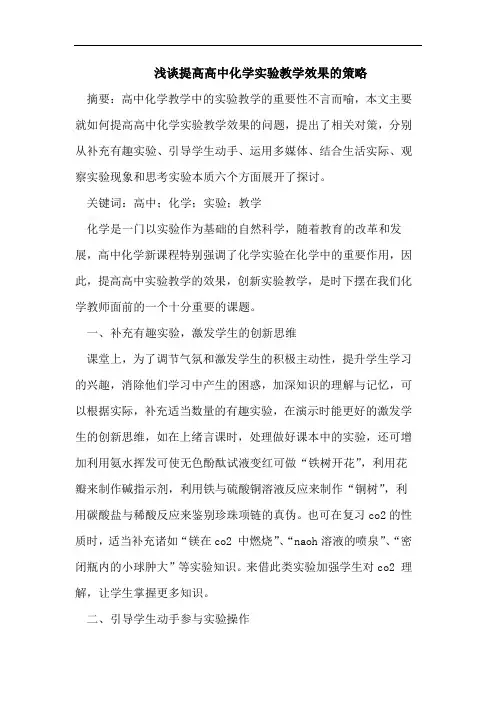 浅谈提高高中化学实验教学效果的策略

摘要：高中化学教学中的实验教学的重要性不言而喻，本文主要就如何提高高中化学实验教学效果的问题，提出了相关对策，分别从补充有趣实验、引导学生动手、运用多媒体、结合生活实际、观察实验现象和思考实验本质六个方面展开了探讨。

关键词：高中；化学；实验；教学

化学是一门以实验作为基础的自然科学，随着教育的改革和发展，高中化学新课程特别强调了化学实验在化学中的重要作用，因此，提高高中实验教学的效果，创新实验教学，是时下摆在我们化学教师面前的一个十分重要的课题。

一、补充有趣实验，激发学生的创新思维

课堂上，为了调节气氛和激发学生的积极主动性，提升学生学习的兴趣，消除他们学习中产生的困惑，加深知识的理解与记忆，可以根据实际，补充适当数量的有趣实验，在演示时能更好的激发学生的创新思维，如在上绪言课时，处理做好课本中的实验，还可增加利用氨水挥发可使无色酚酞试液变红可做“铁树开花”，利用花瓣来制作碱指示剂，利用铁与硫酸铜溶液反应来制作“铜树”，利用碳酸盐与稀酸反应来鉴别珍珠项链的真伪。也可在复习 co2 的性质时，适当补充诸如“镁在 co2 中燃烧”、“naoh 溶液的喷泉”、“密闭瓶内的小球肿大”等实验知识。来借此类实验加强学生对 co2 理解，让学生掌握更多知识。

二、引导学生动手参与实验操作